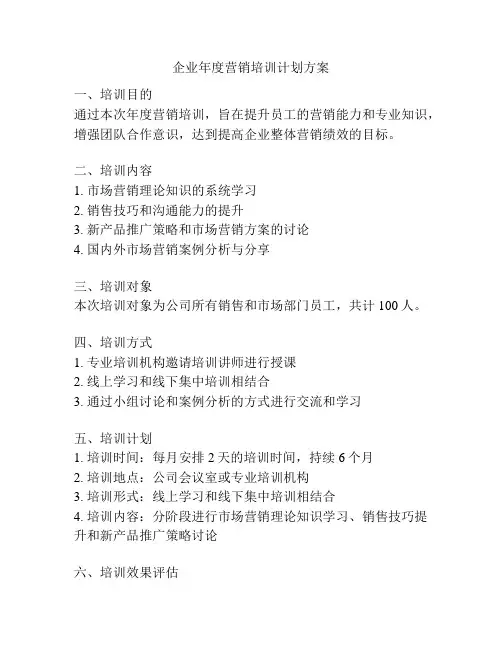 企业年度营销培训计划方案

一、培训目的
通过本次年度营销培训，旨在提升员工的营销能力和专业知识，增强团队合作意识，达到提高企业整体营销绩效的目标。

二、培训内容
1. 市场营销理论知识的系统学习
2. 销售技巧和沟通能力的提升
3. 新产品推广策略和市场营销方案的讨论
4. 国内外市场营销案例分析与分享

三、培训对象
本次培训对象为公司所有销售和市场部门员工，共计 100 人。

四、培训方式
1. 专业培训机构邀请培训讲师进行授课
2. 线上学习和线下集中培训相结合
3. 通过小组讨论和案例分析的方式进行交流和学习

五、培训计划
1. 培训时间：每月安排 2 天的培训时间，持续 6 个月
2. 培训地点：公司会议室或专业培训机构
3. 培训形式：线上学习和线下集中培训相结合
4. 培训内容：分阶段进行市场营销理论知识学习、销售技巧提升和新产品推广策略讨论

六、培训效果评估